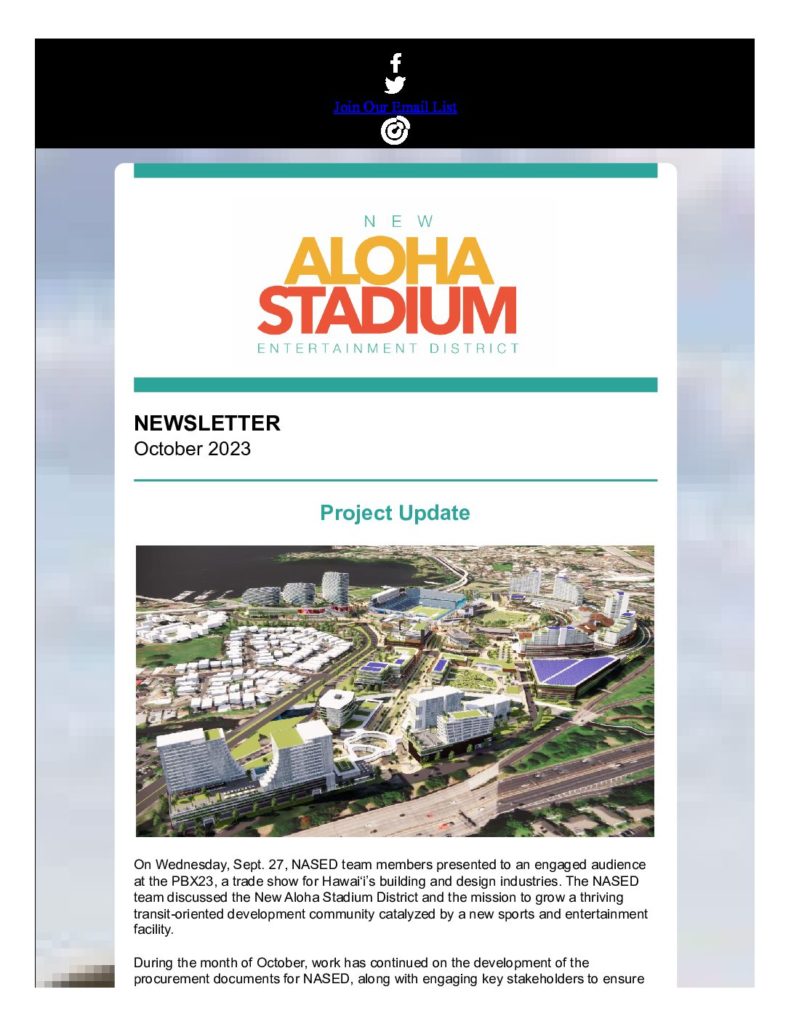 Join Our Email List

NEW
ALOHA
STADIUM
ENTERTAINMENT DISTRICT

NEWSLETTER
October 2023

Project Update

On Wednesday, Sept. 27, NASED team members presented to an engaged audience at the PBX23, a trade show for Hawai'i's building and design industries. The NASED team discussed the New Aloha Stadium District and the mission to grow a thriving transit-oriented development community catalyzed by a new sports and entertainment facility.

During the month of October, work has continued on the development of the procurement documents for NASED, along with engaging key stakeholders to ensure